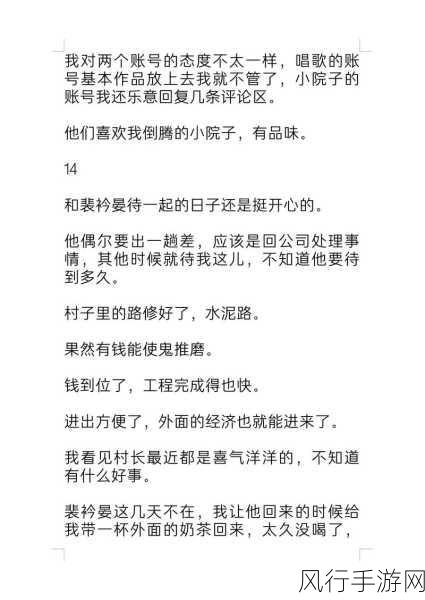 我对两个账号的态度不太一样，唱歌的账号基本作品放上去我就不管了，小院子的账号我还乐意回复几条评论区。

他们喜欢我倒腾的小院子，有品味。

14

和裴衿晏待一起的日子还是挺开心的。

他偶尔要出一趟差，应该是回公司处理事情，其他时候就待我这儿，不知道他要待到多久。

村子里的路修好了，水泥路。

果然有钱能使鬼推磨。

钱到位了，工程完成得也快。

进出方便了，外面的经济也就能进来了。

我看见村长最近都是喜气洋洋的，不知道有什么好事。

裴衿晏这几天不在，我让他回来的时候给我带一杯外面的奶茶回来，太久没喝了，

风行手游网